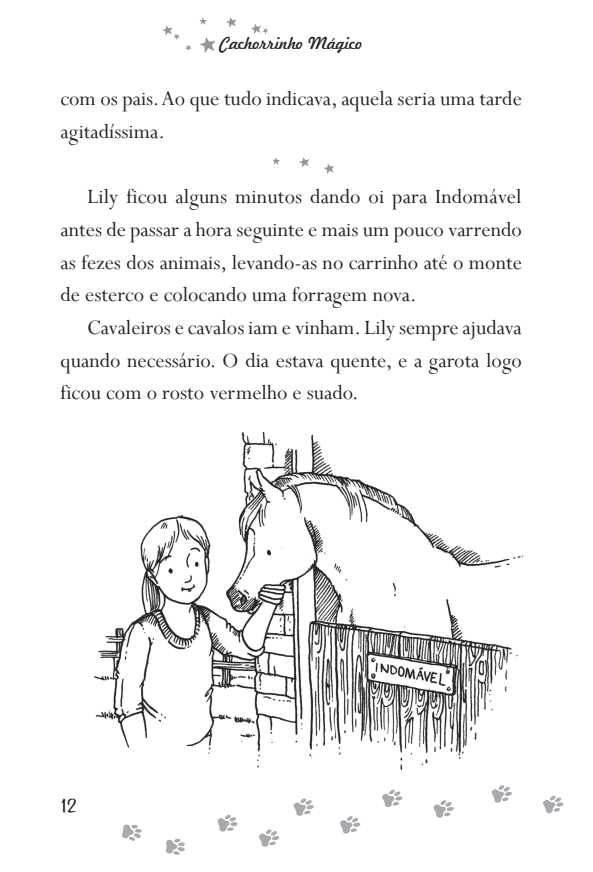 Cachorrinho Mágico

com os pais. Ao que tudo indicava, aquela seria uma tarde agitadíssima.

Lily ficou alguns minutos dando oi para Indomável antes de passar a hora seguinte e mais um pouco varrendo as fezes dos animais, levando-as no carrinho até o monte de esterco e colocando uma forragem nova.

Cavaleiros e cavalos iam e vinham. Lily sempre ajudava quando necessário. O dia estava quente, e a garota logo ficou com o rosto vermelho e suado.

INDOMÁVEL

12